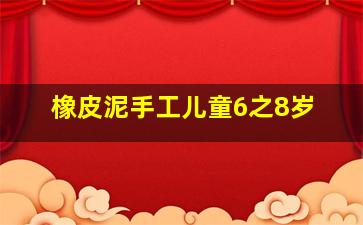 橡皮泥手工儿童6之8岁